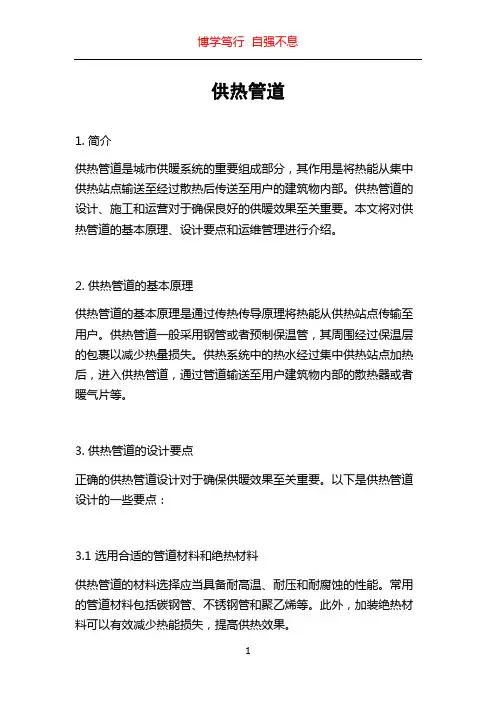 博学笃行 自强不息

供热管道

1. 简介

供热管道是城市供暖系统的重要组成部分，其作用是将热能从集中供热站点输送至经过散热后传送至用户的建筑物内部。供热管道的设计、施工和运营对于确保良好的供暖效果至关重要。本文将对供热管道的基本原理、设计要点和运维管理进行介绍。

2. 供热管道的基本原理

供热管道的基本原理是通过传热传导原理将热能从供热站点传输至用户。供热管道一般采用钢管或者预制保温管，其周围经过保温层的包裹以减少热量损失。供热系统中的热水经过集中供热站点加热后，进入供热管道，通过管道输送至用户建筑物内部的散热器或者暖气片等。

3. 供热管道的设计要点

正确的供热管道设计对于确保供暖效果至关重要。以下是供热管道设计的一些要点：

3.1 选用合适的管道材料和绝热材料

供热管道的材料选择应当具备耐高温、耐压和耐腐蚀的性能。常用的管道材料包括碳钢管、不锈钢管和聚乙烯等。此外，加装绝热材料可以有效减少热能损失，提高供热效果。

1